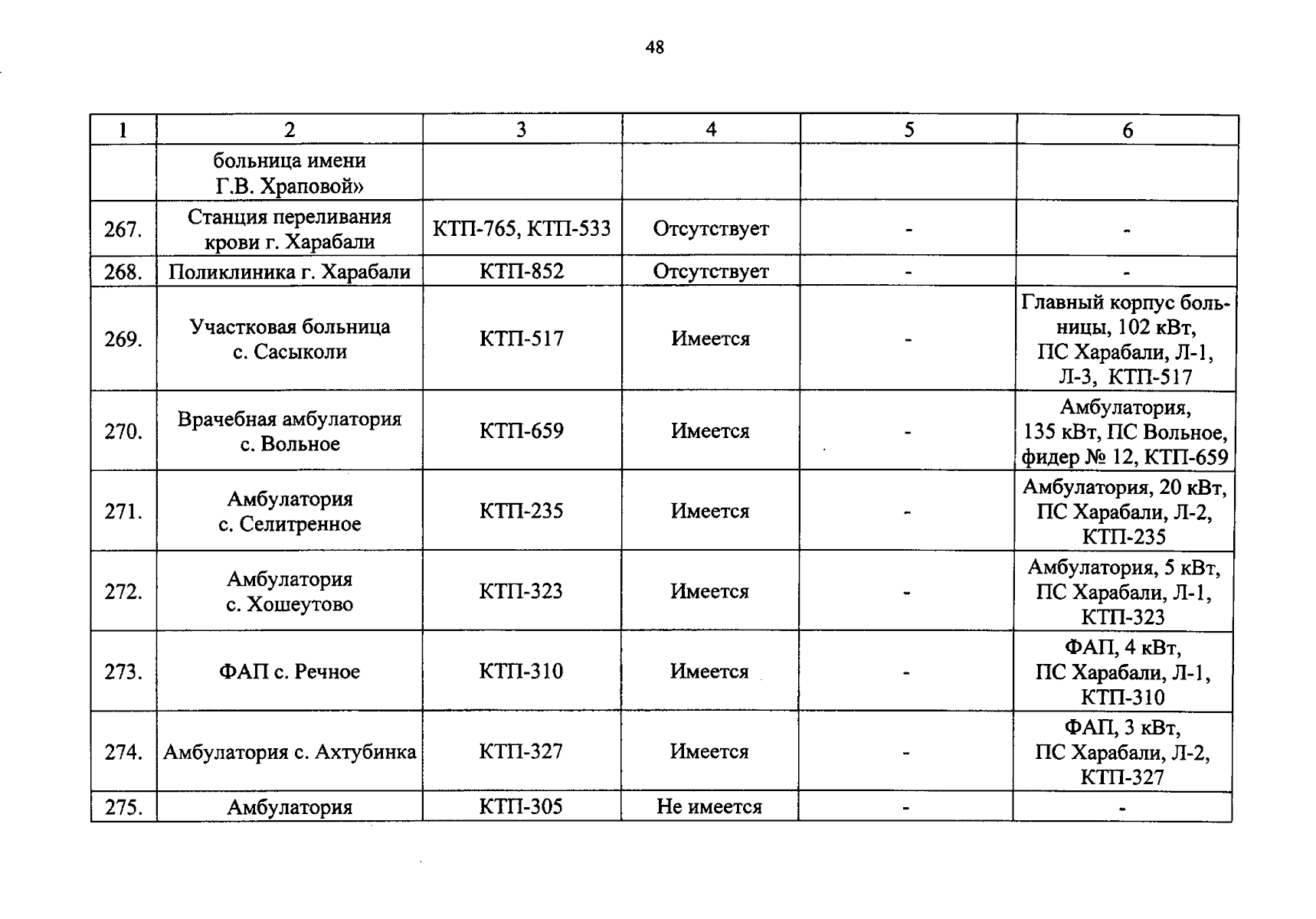 48

| 1 | 2 | 3 | 4 | 5 | 6 |
|---|---|---|---|---|---|
| | больница имени Г.В. Храповой» | | | | |
| 267. | Станция переливания крови г. Харабали | КТП-765, КТП-533 | Отсутствует | - | - |
| 268. | Поликлиника г. Харабали | КТП-852 | Отсутствует | - | - |
| 269. | Участковая больница с. Сасыколи | КТП-517 | Имеется | - | Главный корпус больницы, 102 кВт, ПС Харабали, Л-1, Л-3, КТП-517 |
| 270. | Врачебная амбулатория с. Вольное | КТП-659 | Имеется | - | Амбулатория, 135 кВт, ПС Вольное, фидер № 12, КТП-659 |
| 271. | Амбулатория с. Селитренное | КТП-235 | Имеется | - | Амбулатория, 20 кВт, ПС Харабали, Л-2, КТП-235 |
| 272. | Амбулатория с. Хошеутово | КТП-323 | Имеется | - | Амбулатория, 5 кВт, ПС Харабали, Л-1, КТП-323 |
| 273. | ФАП с. Речное | КТП-310 | Имеется | - | ФАП, 4 кВт, ПС Харабали, Л-1, КТП-310 |
| 274. | Амбулатория с. Ахтубинка | КТП-327 | Имеется | - | ФАП, 3 кВт, ПС Харабали, Л-2, КТП-327 |
| 275. | Амбулатория | КТП-305 | Не имеется | - | - |